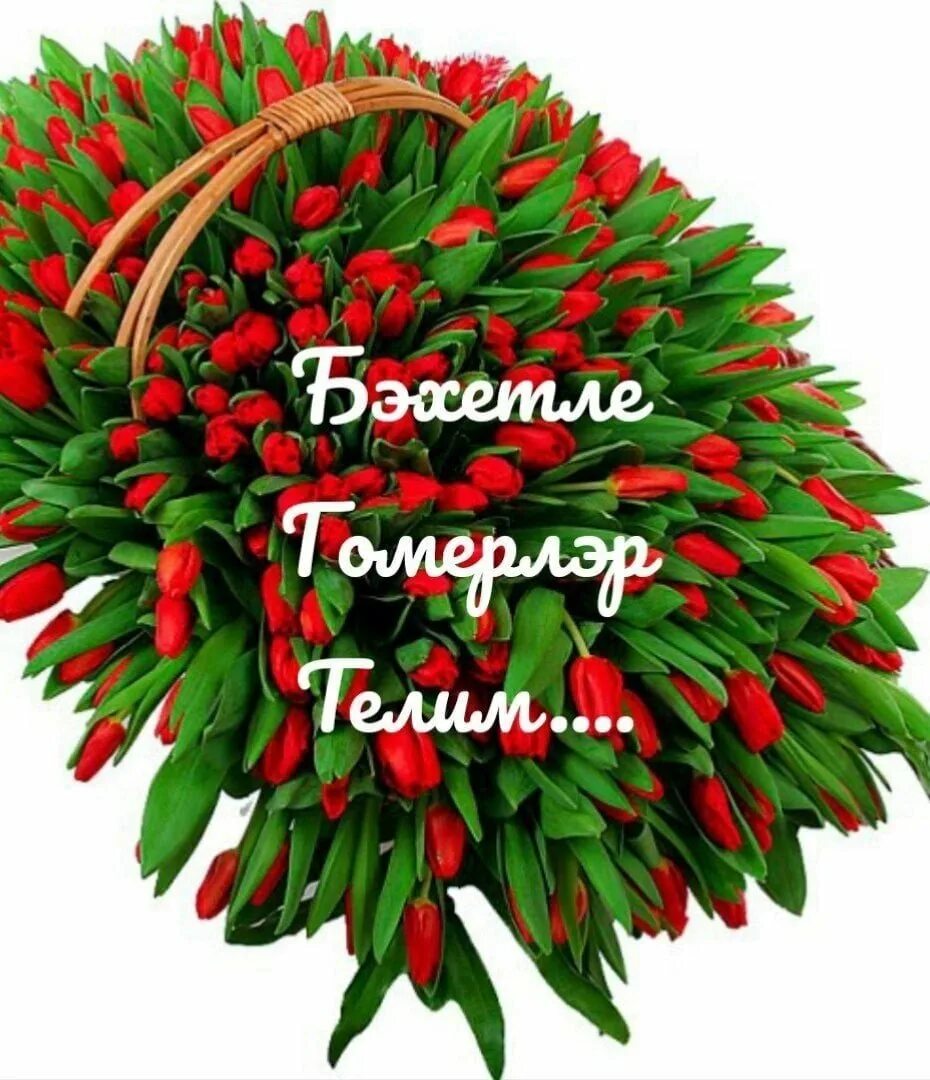 Бэхетле
Гомерлэр
Телим....